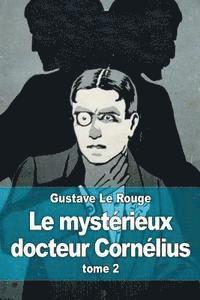 Gustave Le Rouge

Le mystérieux docteur Cornélius

tome 2